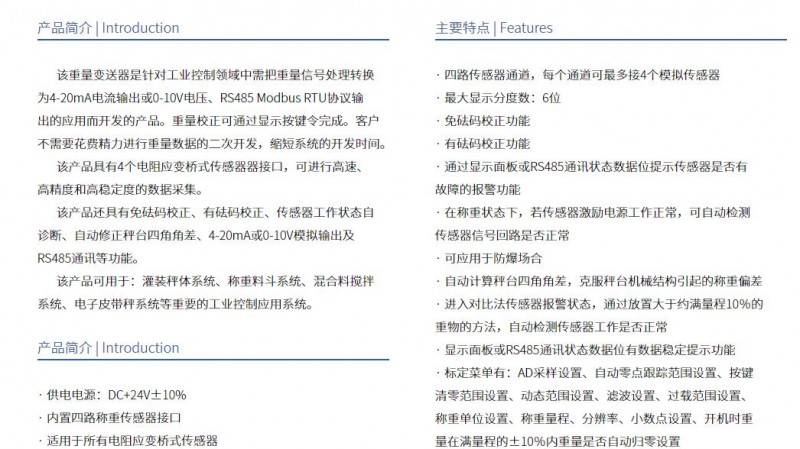 产品简介 | Introduction

该重量变送器是针对工业控制领域中需把重量信号处理转换为4-20mA电流输出或0-10V电压、RS485 Modbus RTU协议输出的应用而开发的产品。重量校正可通过显示按键令完成。客户不需要花费精力进行重量数据的二次开发，缩短系统的开发时间。

该产品具有4个电阻应变桥式传感器器接口，可进行高速、高精度和高稳定度的数据采集。

该产品还具有免砝码校正、有砝码校正、传感器工作状态自诊断、自动修正秤台四角角差、4-20mA或0-10V模拟输出及RS485通讯等功能。

该产品可用于：灌装秤体系统、称重料斗系统、混合料搅拌系统、电子皮带秤系统等重要的工业控制应用系统。

产品简介 | Introduction

· 供电电源：DC+24V±10%
· 内置四路称重传感器接口
· 适用于所有电阻应变桥式传感器

主要特点 | Features

· 四路传感器通道，每个通道可最多接4个模拟传感器
· 最大显示分度数：6位
· 免砝码校正功能
· 有砝码校正功能
· 通过显示面板或RS485通讯状态数据位提示传感器是否有故障的报警功能
· 在称重状态下，若传感器激励电源工作正常，可自动检测传感器信号回路是否正常
· 可应用于防爆场合
· 自动计算秤台四角角差，克服秤台机械结构引起的称重偏差
· 进入对比法传感器报警状态，通过放置大于约满量程10%的重物的方法，自动检测传感器工作是否正常
· 显示面板或RS485通讯状态数据位有数据稳定提示功能
· 标定菜单有：AD采样设置、自动零点跟踪范围设置、按键清零范围设置、动态范围设置、滤波设置、过载范围设置、称重单位设置、称重量程、分辨率、小数点设置、开机时重量在满量程的±10%内重量是否自动归零设置